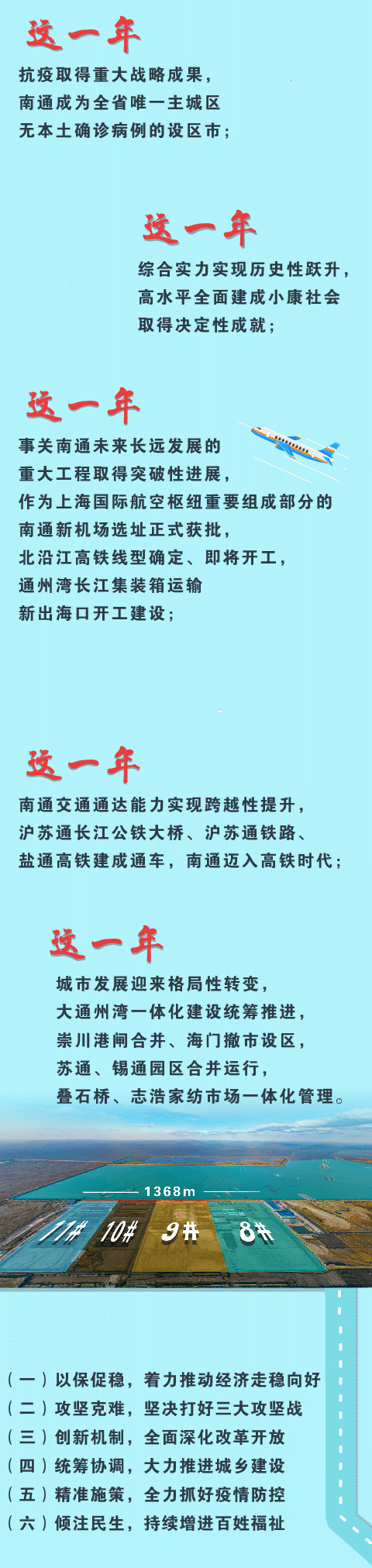 这一年

抗疫取得重大战略成果，
南通成为全省唯一主城区
无本土确诊病例的设区市；

这一年

综合实力实现历史性跃升，
高水平全面建成小康社会
取得决定性成就；

这一年

事关南通未来长远发展的
重大工程取得突破性进展，
作为上海国际航空枢纽重要组成部分的
南通新机场选址正式获批，
北沿江高铁线型确定、即将开工，
通州湾长江集装箱运输
新出海口开工建设；

这一年

南通交通通达能力实现跨越性提升，
沪苏通长江公铁大桥、沪苏通铁路、
盐通高铁建成通车，南通迈入高铁时代；

这一年

城市发展迎来格局性转变，
大通州湾一体化建设统筹推进，
崇川港闸合并、海门撤市设区，
苏通、锡通园区合并运行，
叠石桥、志浩家纺市场一体化管理。

1368m

11# 10# 9# 8#

（一）以保促稳，着力推动经济走稳向好
（二）攻坚克难，坚决打好三大攻坚战
（三）创新机制，全面深化改革开放
（四）统筹协调，大力推进城乡建设
（五）精准施策，全力抓好疫情防控
（六）倾注民生，持续增进百姓福祉